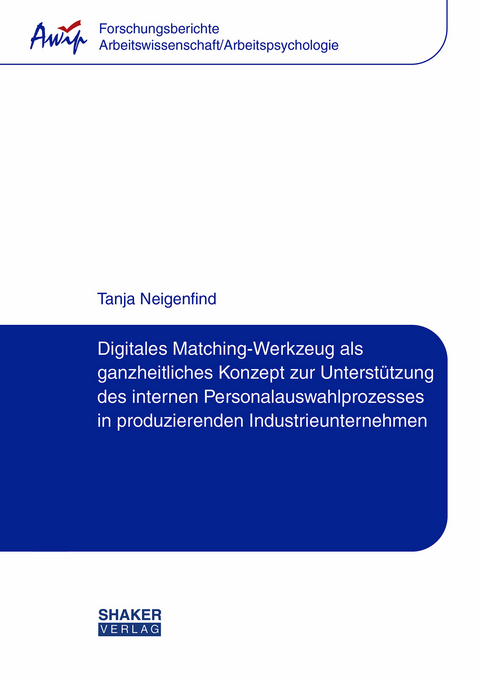 Awip

Forschungsberichte
Arbeitswissenschaft/Arbeitspsychologie

Tanja Neigenfind

Digitales Matching-Werkzeug als ganzheitliches Konzept zur Unterstützung des internen Personalauswahlprozesses in produzierenden Industrieunternehmen

SHAKER
VERLAG